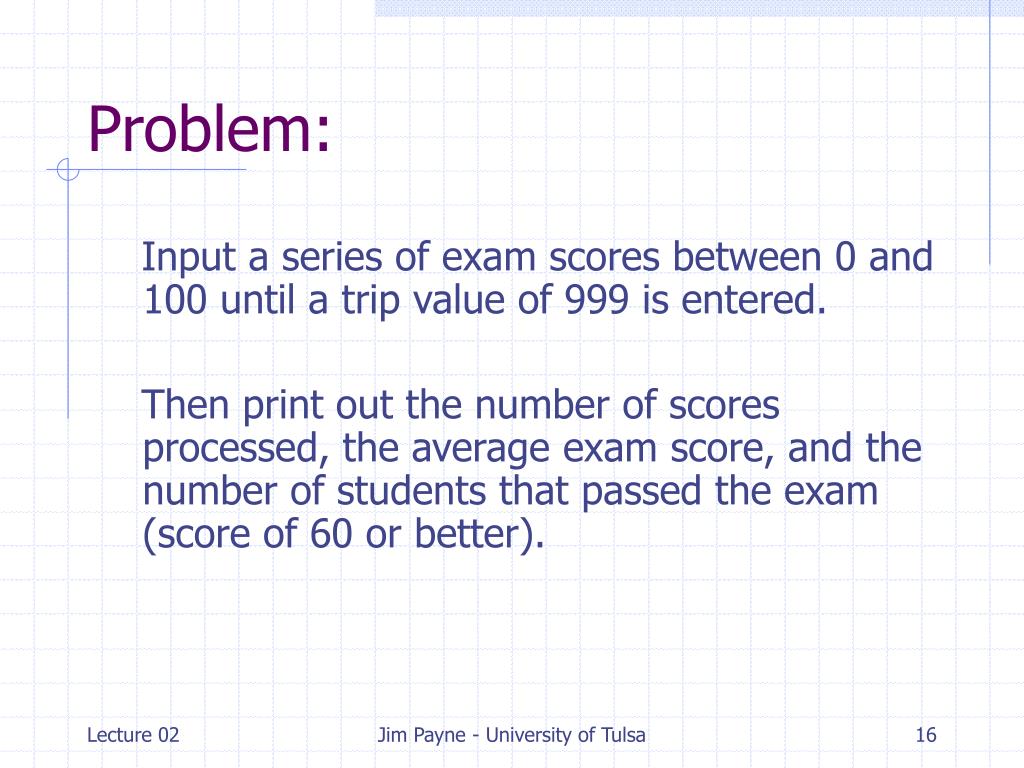 Problem:

Input a series of exam scores between 0 and 100 until a trip value of 999 is entered.

Then print out the number of scores processed, the average exam score, and the number of students that passed the exam (score of 60 or better).

Lecture 02

Jim Payne - University of Tulsa

16